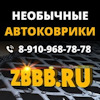 НЕОБЫЧНЫЕ
АВТОКОВРИКИ

8-910-968-78-78

ZBBB.RU